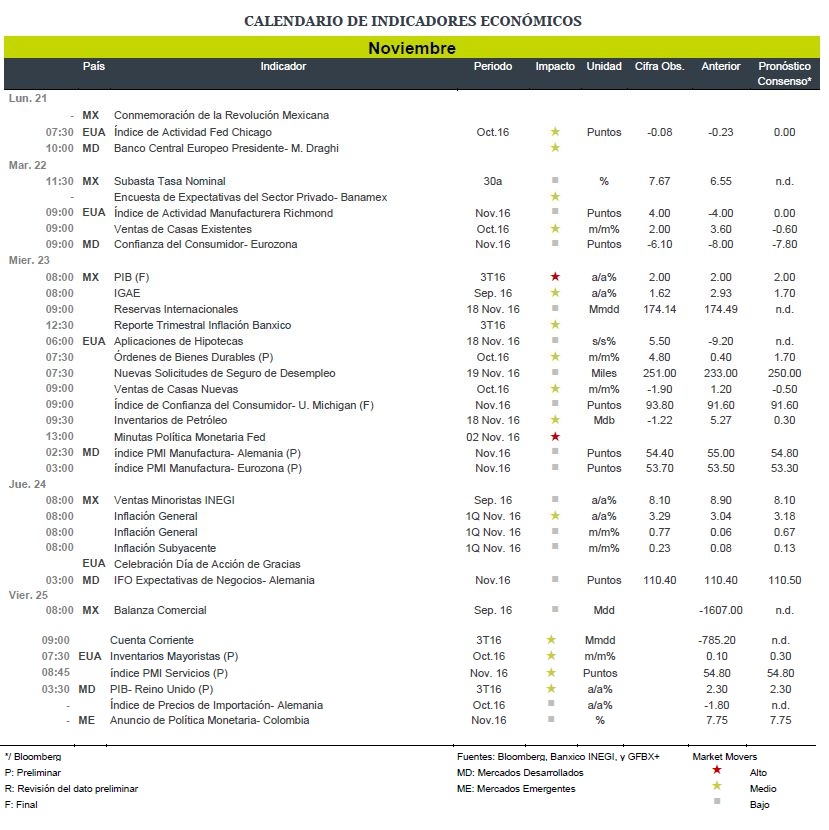 CALENDARIO DE INDICADORES ECONÓMICOS

Noviembre

| | País | Indicador | Periodo | Impacto | Unidad | Cifra Obs. | Anterior | Pronóstico Consenso* |
|---|---|---|---|---|---|---|---|---|
| Lun. 21 | | | | | | | | |
| - | MX | Conmemoración de la Revolución Mexicana | | | | | | |
| 07:30 | EUA | Índice de Actividad Fed Chicago | Oct.16 | ★ | Puntos | -0.08 | -0.23 | 0.00 |
| 10:00 | MD | Banco Central Europeo Presidente- M. Draghi | | ★ | | | | |
| Mar. 22 | | | | | | | | |
| 11:30 | MX | Subasta Tasa Nominal | 30a | ■ | % | 7.67 | 6.55 | n.d. |
| - | | Encuesta de Expectativas del Sector Privado- Banamex | | ★ | | | | |
| 09:00 | EUA | Índice de Actividad Manufacturera Richmond | Nov.16 | ■ | Puntos | 4.00 | -4.00 | 0.00 |
| 09:00 | | Ventas de Casas Existentes | Oct.16 | ★ | m/m% | 2.00 | 3.60 | -0.60 |
| 09:00 | MD | Confianza del Consumidor- Eurozona | Nov.16 | ■ | Puntos | -6.10 | -8.00 | -7.80 |
| Mier. 23 | | | | | | | | |
| 08:00 | MX | PIB (F) | 3T16 | ★ | a/a% | 2.00 | 2.00 | 2.00 |
| 08:00 | | IGAE | Sep. 16 | ★ | a/a% | 1.62 | 2.93 | 1.70 |
| 09:00 | | Reservas Internacionales | 18 Nov. 16 | ■ | Mmdd | 174.14 | 174.49 | n.d. |
| 12:30 | | Reporte Trimestral Inflación Banxico | 3T16 | ★ | | | | |
| 06:00 | EUA | Aplicaciones de Hipotecas | 18 Nov. 16 | ■ | s/s% | 5.50 | -9.20 | n.d. |
| 07:30 | | Órdenes de Bienes Durables (P) | Oct.16 | ★ | m/m% | 4.80 | 0.40 | 1.70 |
| 07:30 | | Nuevas Solicitudes de Seguro de Desempleo | 19 Nov. 16 | ■ | Miles | 251.00 | 233.00 | 250.00 |
| 09:00 | | Ventas de Casas Nuevas | Oct.16 | ★ | m/m% | -1.90 | 1.20 | -0.50 |
| 09:00 | | Índice de Confianza del Consumidor- U. Michigan (F) | Nov.16 | ■ | Puntos | 93.80 | 91.60 | 91.60 |
| 09:30 | | Inventarios de Petróleo | 18 Nov. 16 | ★ | Mdb | -1.22 | 5.27 | 0.30 |
| 13:00 | | Minutas Política Monetaria Fed | 02 Nov. 16 | ★ | | | | |
| 02:30 | MD | índice PMI Manufactura- Alemania (P) | Nov.16 | ■ | Puntos | 54.40 | 55.00 | 54.80 |
| 03:00 | | índice PMI Manufactura- Eurozona (P) | Nov.16 | ■ | Puntos | 53.70 | 53.50 | 53.30 |
| Jue. 24 | | | | | | | | |
| 08:00 | MX | Ventas Minoristas INEGI | Sep. 16 | ■ | a/a% | 8.10 | 8.90 | 8.10 |
| 08:00 | | Inflación General | 1Q Nov. 16 | ★ | a/a% | 3.29 | 3.04 | 3.18 |
| 08:00 | | Inflación General | 1Q Nov. 16 | ■ | m/m% | 0.77 | 0.06 | 0.67 |
| 08:00 | | Inflación Subyacente | 1Q Nov. 16 | ■ | m/m% | 0.23 | 0.08 | 0.13 |
| | EUA | Celebración Día de Acción de Gracias | | | | | | |
| 03:00 | MD | IFO Expectativas de Negocios- Alemania | Nov.16 | ■ | Puntos | 110.40 | 110.40 | 110.50 |
| Vier. 25 | | | | | | | | |
| 08:00 | MX | Balanza Comercial | Sep. 16 | ■ | Mdd | | -1607.00 | n.d. |
| 09:00 | | Cuenta Corriente | 3T16 | ★ | Mmdd | | -785.20 | n.d. |
| 07:30 | EUA | Inventarios Mayoristas (P) | Oct.16 | ★ | m/m% | | 0.10 | 0.30 |
| 08:45 | | índice PMI Servicios (P) | Nov. 16 | ★ | Puntos | | 54.80 | 54.80 |
| 03:30 | MD | PIB- Reino Unido (P) | 3T16 | ★ | a/a% | | 2.30 | 2.30 |
| - | | Índice de Precios de Importación- Alemania | Oct.16 | ■ | a/a% | | -1.80 | n.d. |
| - | ME | Anuncio de Política Monetaria- Colombia | Nov.16 | ■ | % | | 7.75 | 7.75 |

*/ Bloomberg
P: Preliminar
R: Revisión del dato preliminar
F: Final

Fuentes: Bloomberg, Banxico INEGI, y GFBX+
MD: Mercados Desarrollados
ME: Mercados Emergentes

Market Movers
★ Alto
★ Medio
■ Bajo